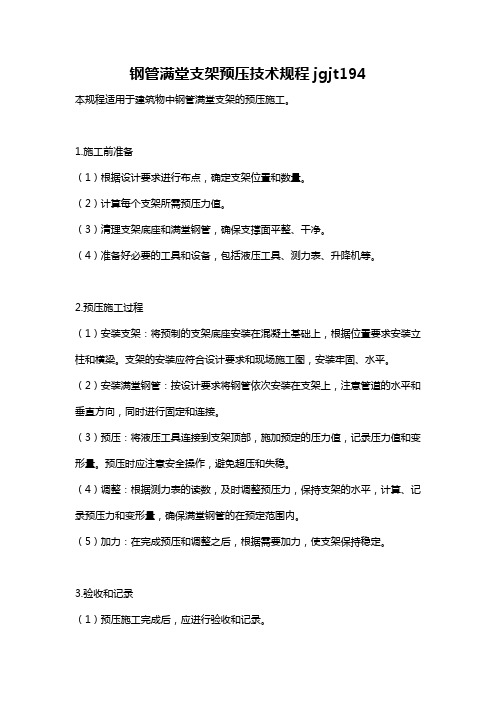 钢管满堂支架预压技术规程 jgjt194

本规程适用于建筑物中钢管满堂支架的预压施工。

1.施工前准备

（1）根据设计要求进行布点，确定支架位置和数量。

（2）计算每个支架所需预压力值。

（3）清理支架底座和满堂钢管，确保支撑面平整、干净。

（4）准备好必要的工具和设备，包括液压工具、测力表、升降机等。

2.预压施工过程

（1）安装支架：将预制的支架底座安装在混凝土基础上，根据位置要求安装立柱和横梁。支架的安装应符合设计要求和现场施工图，安装牢固、水平。

（2）安装满堂钢管：按设计要求将钢管依次安装在支架上，注意管道的水平和垂直方向，同时进行固定和连接。

（3）预压：将液压工具连接到支架顶部，施加预定的压力值，记录压力值和变形量。预压时应注意安全操作，避免超压和失稳。

（4）调整：根据测力表的读数，及时调整预压力，保持支架的水平，计算、记录预压力和变形量，确保满堂钢管的在预定范围内。

（5）加力：在完成预压和调整之后，根据需要加力，使支架保持稳定。

3.验收和记录

（1）预压施工完成后，应进行验收和记录。